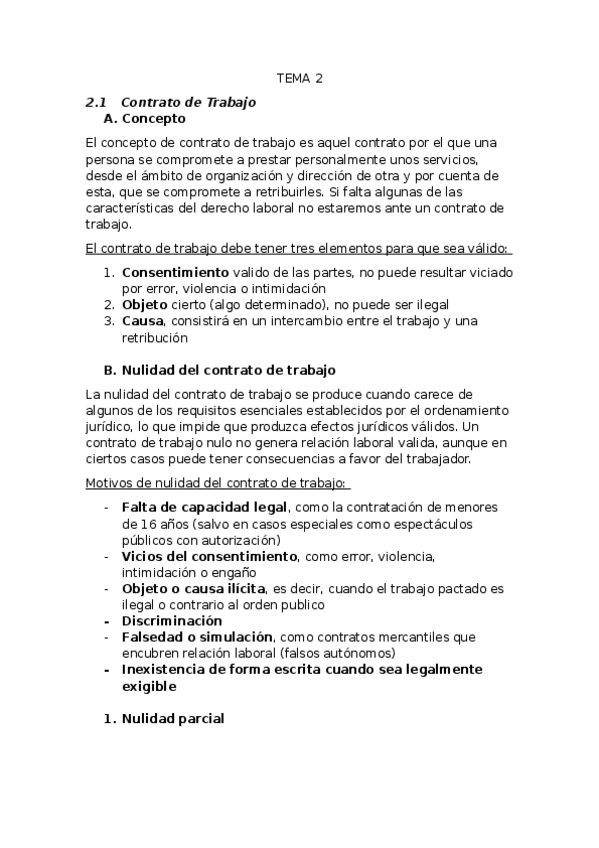 TEMA 2

2.1 Contrato de Trabajo

A. Concepto

El concepto de contrato de trabajo es aquel contrato por el que una persona se compromete a prestar personalmente unos servicios, desde el ámbito de organización y dirección de otra y por cuenta de esta, que se compromete a retribuirles. Si falta algunas de las características del derecho laboral no estaremos ante un contrato de trabajo.

El contrato de trabajo debe tener tres elementos para que sea válido:

1. Consentimiento valido de las partes, no puede resultar viciado por error, violencia o intimidación
2. Objeto cierto (algo determinado), no puede ser ilegal
3. Causa, consistirá en un intercambio entre el trabajo y una retribución

B. Nulidad del contrato de trabajo

La nulidad del contrato de trabajo se produce cuando carece de algunos de los requisitos esenciales establecidos por el ordenamiento jurídico, lo que impide que produzca efectos jurídicos válidos. Un contrato de trabajo nulo no genera relación laboral valida, aunque en ciertos casos puede tener consecuencias a favor del trabajador.

Motivos de nulidad del contrato de trabajo:

- Falta de capacidad legal, como la contratación de menores de 16 años (salvo en casos especiales como espectáculos públicos con autorización)
- Vicios del consentimiento, como error, violencia, intimidación o engaño
- Objeto o causa ilícita, es decir, cuando el trabajo pactado es ilegal o contrario al orden publico
- Discriminación
- Falsedad o simulación, como contratos mercantiles que encubren relación laboral (falsos autónomos)
- Inexistencia de forma escrita cuando sea legalmente exigible

1. Nulidad parcial